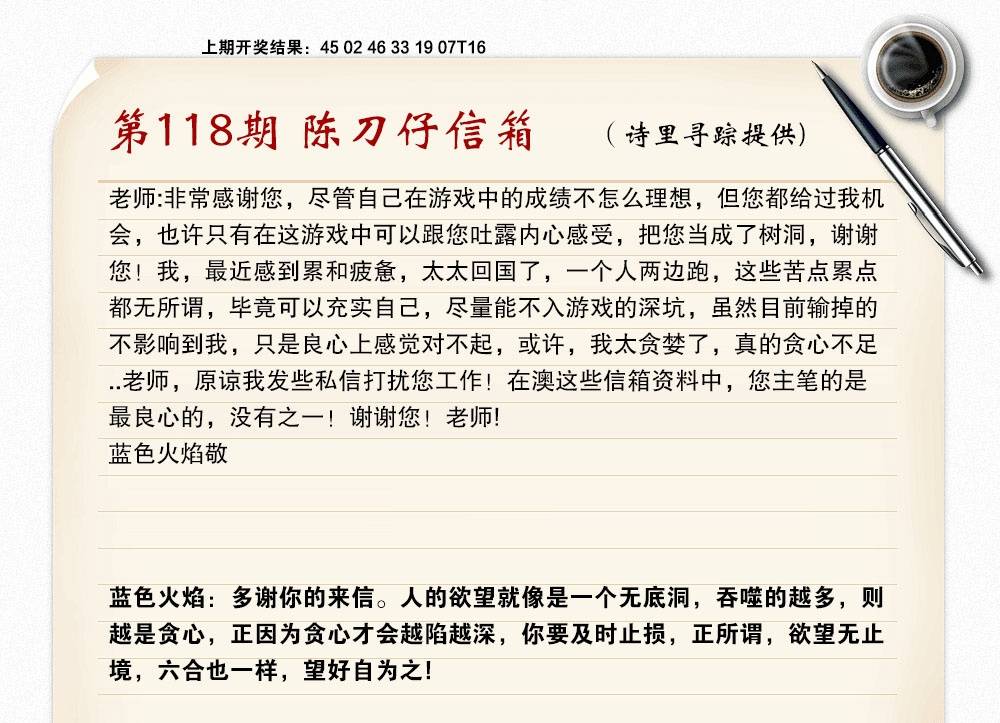 上期开奖结果：45 02 46 33 19 07T16

第118期 陈刀仔信箱 （诗里寻踪提供）

老师:非常感谢您，尽管自己在游戏中的成绩不怎么理想，但您都给过我机会，也许只有在这游戏中可以跟您吐露内心感受，把您当成了树洞，谢谢您！我，最近感到累和疲惫，太太回国了，一个人两边跑，这些苦点累点都无所谓，毕竟可以充实自己，尽量能不入游戏的深坑，虽然目前输掉的不影响到我，只是良心上感觉对不起，或许，我太贪婪了，真的贪心不足..老师，原谅我发些私信打扰您工作！在澳这些信箱资料中，您主笔的是最良心的，没有之一！谢谢您！老师!
蓝色火焰敬

蓝色火焰：多谢你的来信。人的欲望就像是一个无底洞，吞噬的越多，则越是贪心，正因为贪心才会越陷越深，你要及时止损，正所谓，欲望无止境，六合也一样，望好自为之!